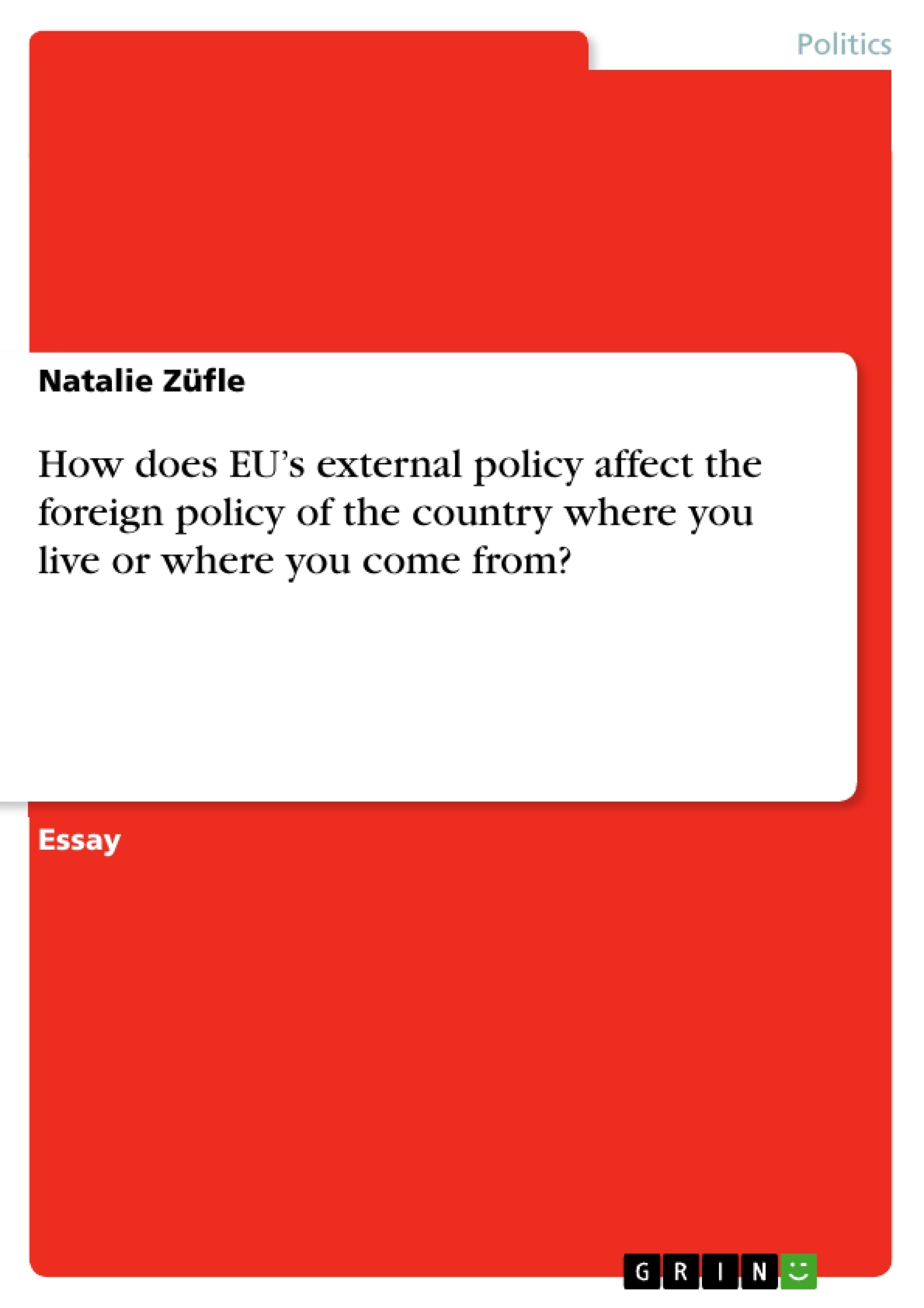 Politics

Natalie Züfle

How does EU's external policy affect the foreign policy of the country where you live or where you come from?

Essay

GRIN